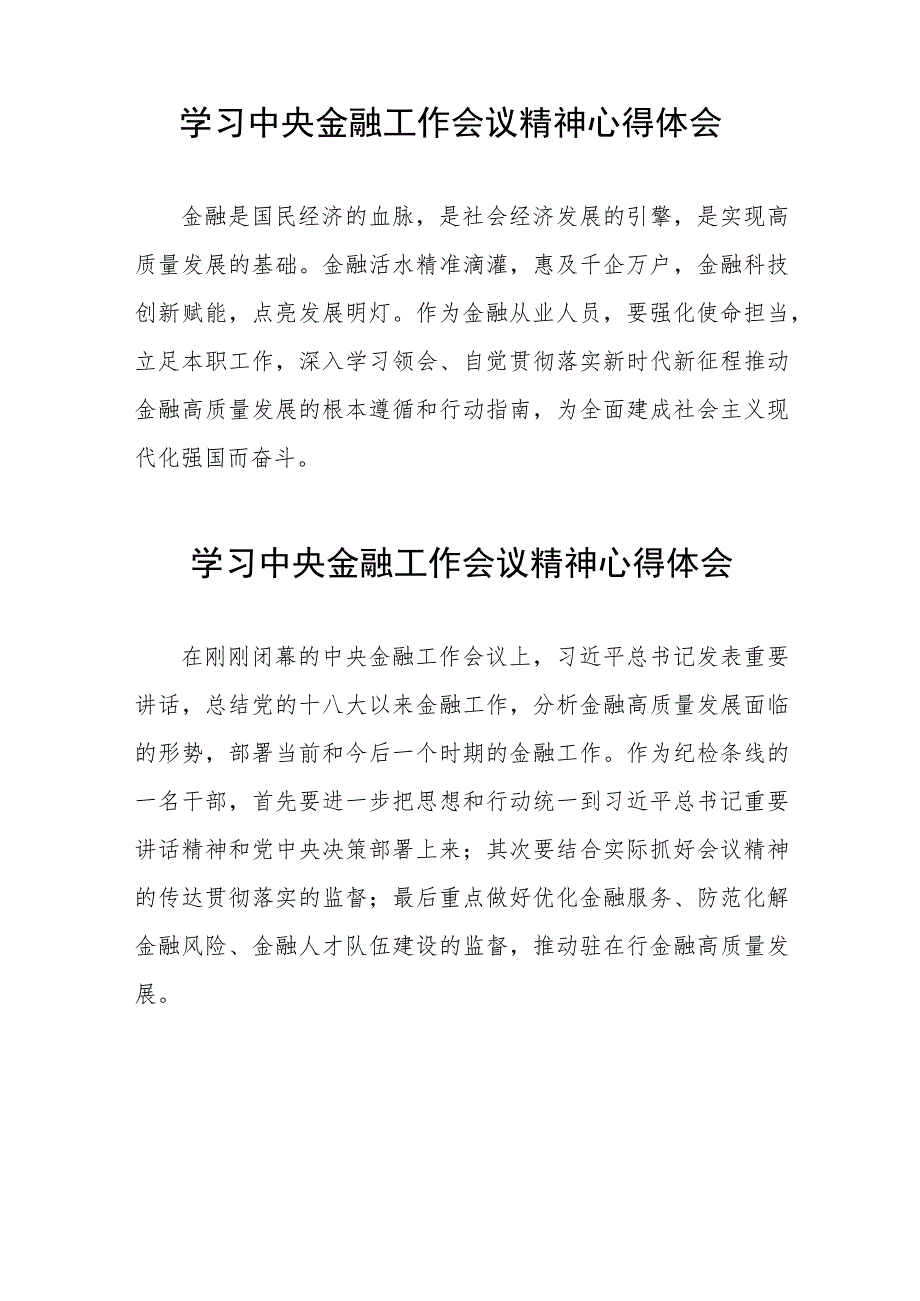 学习中央金融工作会议精神心得体会

金融是国民经济的血脉，是社会经济发展的引擎，是实现高质量发展的基础。金融活水精准滴灌，惠及千企万户，金融科技创新赋能，点亮发展明灯。作为金融从业人员，要强化使命担当，立足本职工作，深入学习领会、自觉贯彻落实新时代新征程推动金融高质量发展的根本遵循和行动指南，为全面建成社会主义现代化强国而奋斗。

学习中央金融工作会议精神心得体会

在刚刚闭幕的中央金融工作会议上，习近平总书记发表重要讲话，总结党的十八大以来金融工作，分析金融高质量发展面临的形势，部署当前和今后一个时期的金融工作。作为纪检条线的一名干部，首先要进一步把思想和行动统一到习近平总书记重要讲话精神和党中央决策部署上来；其次要结合实际抓好会议精神的传达贯彻落实的监督；最后重点做好优化金融服务、防范化解金融风险、金融人才队伍建设的监督，推动驻在行金融高质量发展。